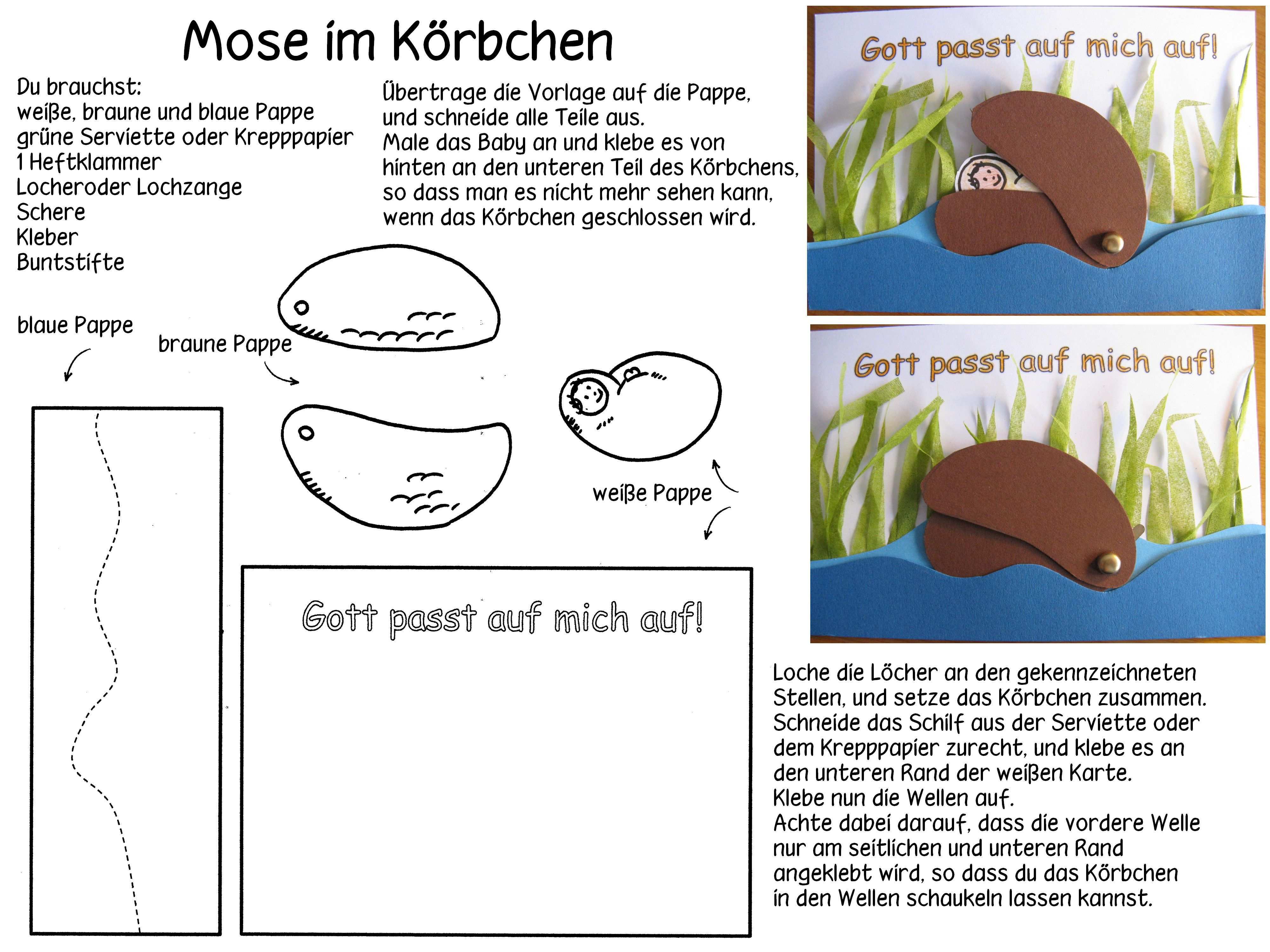 Mose im Körbchen

Du brauchst:
weiße, braune und blaue Pappe
grüne Serviette oder Krepppapier
1 Heftklammer
Locheroder Lochzange
Schere
Kleber
Buntstifte

Übertrage die Vorlage auf die Pappe, und schneide alle Teile aus. Male das Baby an und klebe es von hinten an den unteren Teil des Körbchens, so dass man es nicht mehr sehen kann, wenn das Körbchen geschlossen wird.

Gott passt auf mich auf!

Gott passt auf mich auf!

blaue Pappe

braune Pappe

weiße Pappe

Gott passt auf mich auf!

Loche die Löcher an den gekennzeichneten Stellen, und setze das Körbchen zusammen. Schneide das Schilf aus der Serviette oder dem Krepppapier zurecht, und klebe es an den unteren Rand der weißen Karte.
Klebe nun die Wellen auf.
Achte dabei darauf, dass die vordere Welle nur am seitlichen und unteren Rand angeklebt wird, so dass du das Körbchen in den Wellen schaukeln lassen kannst.